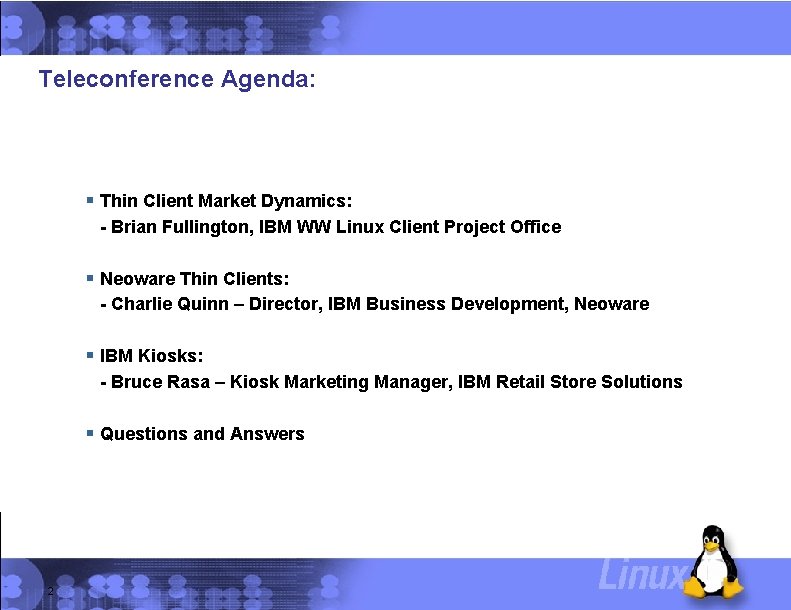 Teleconference Agenda:

▪ Thin Client Market Dynamics:
- Brian Fullington, IBM WW Linux Client Project Office

▪ Neoware Thin Clients:
- Charlie Quinn – Director, IBM Business Development, Neoware

▪ IBM Kiosks:
- Bruce Rasa – Kiosk Marketing Manager, IBM Retail Store Solutions

▪ Questions and Answers

2

Linux